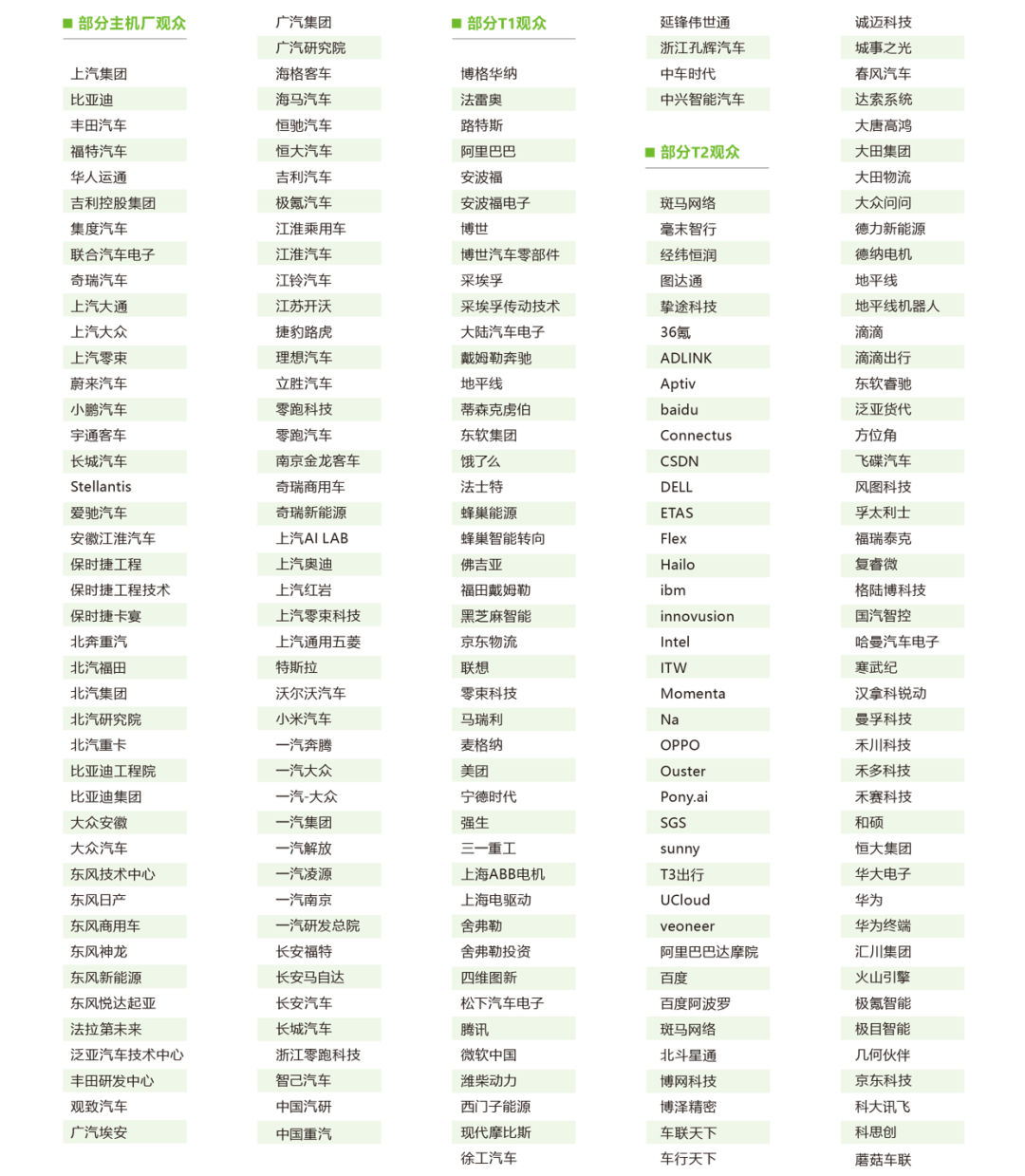 ■ 部分主机厂观众
上汽集团
比亚迪
丰田汽车
福特汽车
华人运通
吉利控股集团
集度汽车
联合汽车电子
奇瑞汽车
上汽大通
上汽大众
上汽零束
蔚来汽车
小鹏汽车
宇通客车
长城汽车
Stellantis
爱驰汽车
安徽江淮汽车
保时捷工程
保时捷工程技术
保时捷卡宴
北奔重汽
北汽福田
北汽集团
北汽研究院
北汽重卡
比亚迪工程院
比亚迪集团
大众安徽
大众汽车
东风技术中心
东风日产
东风商用车
东风神龙
东风新能源
东风悦达起亚
法拉第未来
泛亚汽车技术中心
丰田研发中心
观致汽车
广汽埃安

广汽集团
广汽研究院
海格客车
海马汽车
恒驰汽车
恒大汽车
吉利汽车
极氪汽车
江淮乘用车
江淮汽车
江铃汽车
江苏开沃
捷豹路虎
理想汽车
立胜汽车
零跑科技
零跑汽车
南京金龙客车
奇瑞商用车
奇瑞新能源
上汽AI LAB
上汽奥迪
上汽红岩
上汽零束科技
上汽通用五菱
特斯拉
沃尔沃汽车
小米汽车
一汽奔腾
一汽大众
一汽-大众
一汽集团
一汽解放
一汽凌源
一汽南京
一汽研发总院
长安福特
长安马自达
长安汽车
长城汽车
浙江零跑科技
智己汽车
中国汽研
中国重汽

■ 部分T1观众
博格华纳
法雷奥
路特斯
阿里巴巴
安波福
安波福电子
博世
博世汽车零部件
采埃孚
采埃孚传动技术
大陆汽车电子
戴姆勒奔驰
地平线
蒂森克虏伯
东软集团
饿了么
法士特
蜂巢能源
蜂巢智能转向
佛吉亚
福田戴姆勒
黑芝麻智能
京东物流
联想
零束科技
马瑞利
麦格纳
美团
宁德时代
强生
三一重工
上海ABB电机
上海电驱动
舍弗勒
舍弗勒投资
四维图新
松下汽车电子
腾讯
微软中国
潍柴动力
西门子能源
现代摩比斯
徐工汽车

延锋伟世通
浙江孔辉汽车
中车时代
中兴智能汽车

■ 部分T2观众
斑马网络
毫末智行
经纬恒润
图达通
挚途科技
36氪
ADLINK
Aptiv
baidu
Connectus
CSDN
DELL
ETAS
Flex
Hailo
ibm
innovusion
Intel
ITW
Momenta
Na
OPPO
Ouster
Pony.ai
SGS
sunny
T3出行
UCloud
veoneer
阿里巴巴达摩院
百度
百度阿波罗
斑马网络
北斗星通
博网科技
博泽精密
车联天下
车行天下

诚迈科技
城事之光
春风汽车
达索系统
大唐高鸿
大田集团
大田物流
大众问问
德力新能源
德纳电机
地平线
地平线机器人
滴滴
滴滴出行
东软睿驰
泛亚货代
方位角
飞碟汽车
风图科技
孚太利士
福瑞泰克
复睿微
格陆博科技
国汽智控
哈曼汽车电子
寒武纪
汉拿科锐动
曼孚科技
禾川科技
禾多科技
禾赛科技
和硕
恒大集团
华大电子
华为
华为终端
汇川集团
火山引擎
极氪智能
极目智能
几何伙伴
京东科技
科大讯飞
科思创
蘑菇车联